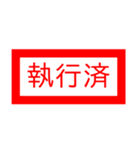 執行済